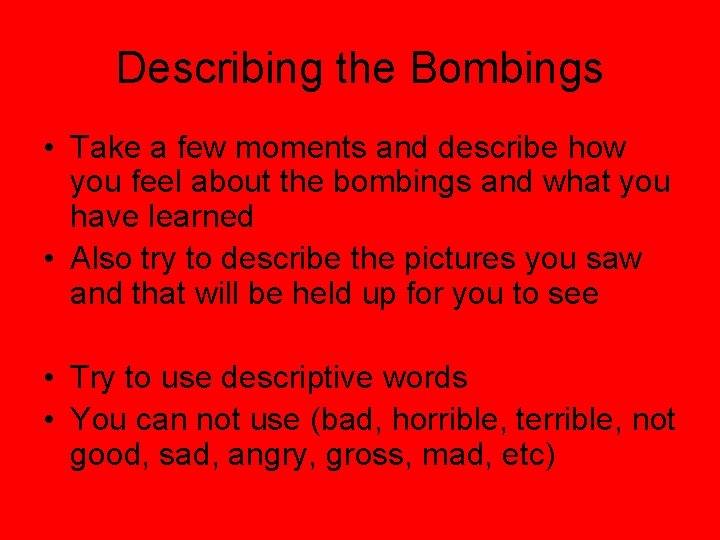 Describing the Bombings

• Take a few moments and describe how you feel about the bombings and what you have learned
• Also try to describe the pictures you saw and that will be held up for you to see

• Try to use descriptive words
• You can not use (bad, horrible, terrible, not good, sad, angry, gross, mad, etc)